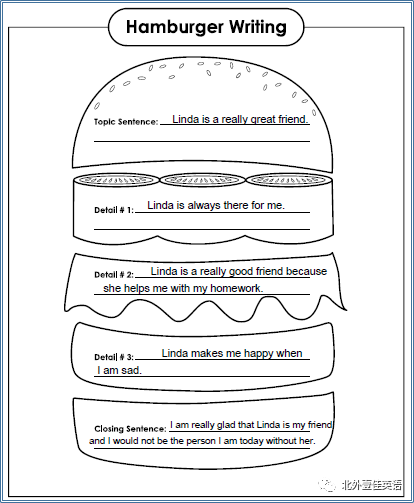 Hamburger Writing

Topic Sentence: Linda is a really great friend.

Detail # 1: Linda is always there for me.

Detail # 2: Linda is a really good friend because she helps me with my homework.

Detail # 3: Linda makes me happy when I am sad.

Closing Sentence: I am really glad that Linda is my friend and I would not be the person I am today without her.

北外壹佳英语